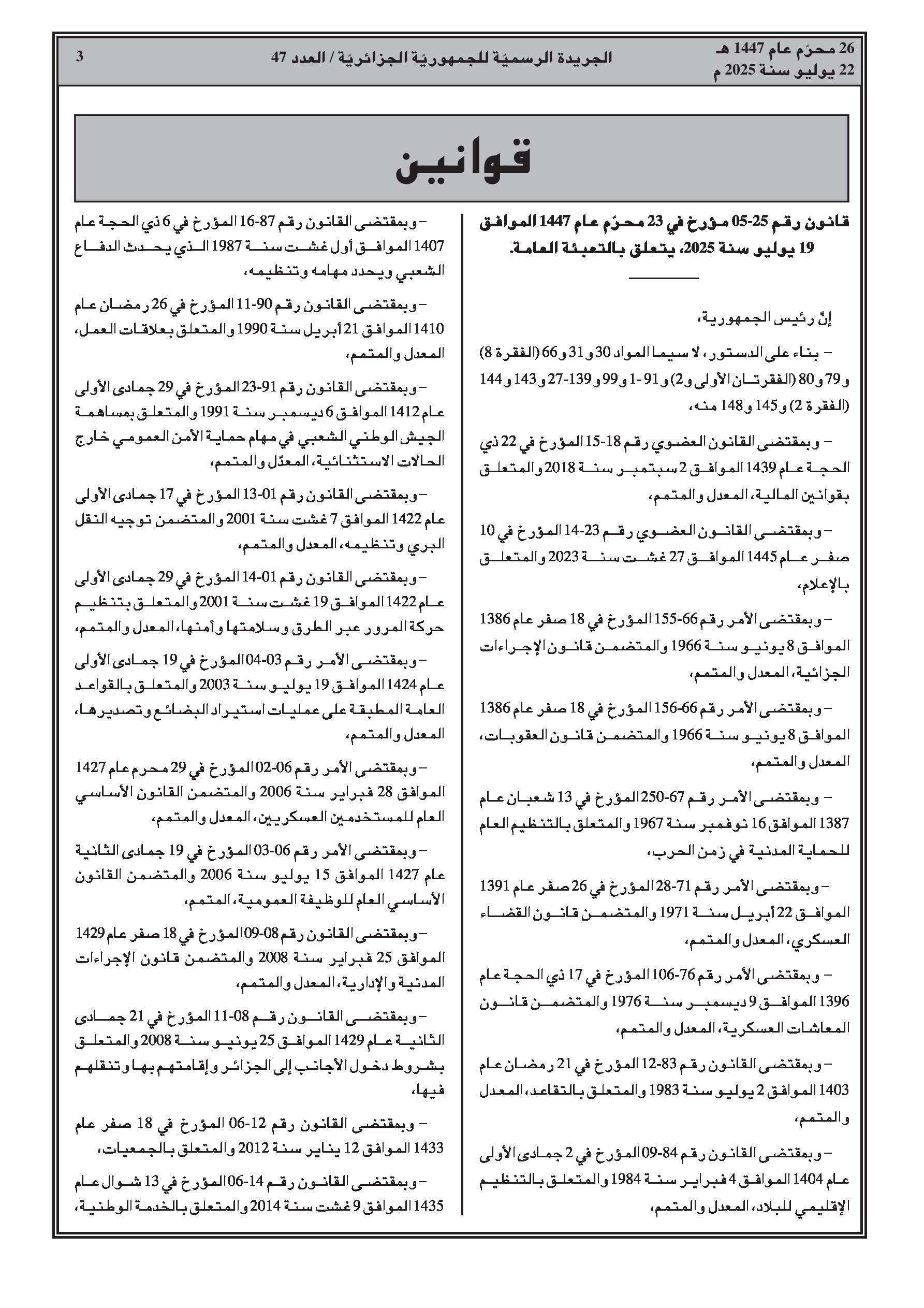 26 محرّم عام 1447 هـ
22 يوليو سنة 2025 م

الجريدة الرسميّة للجمهوريّة الجزائريّة / العدد 47

3

قوانين

قانون رقم 25-05 مؤرخ في 23 محرّم عام 1447 الموافق 19 يوليو سنة 2025، يتعلق بالتعبئة العامة.

إنّ رئيس الجمهورية،

– بناء على الدستور، لا سيما المواد 30 و31 و66 (الفقرة 8) و79 و80 (الفقرتان الأولى و2) و91-1 و99 و139-27 و143 و144 (الفقرة 2) و145 و148 منه،

– وبمقتضى القانون العضوي رقم 18-15 المؤرخ في 22 ذي الحجة عام 1439 الموافق 2 سبتمبر سنة 2018 والمتعلق بقوانين المالية، المعدل والمتمم،

– وبمقتضى القانون العضوي رقم 23-14 المؤرخ في 10 صفر عام 1445 الموافق 27 غشت سنة 2023 والمتعلق بالإعلام،

– وبمقتضى الأمر رقم 66-155 المؤرخ في 18 صفر عام 1386 الموافق 8 يونيو سنة 1966 والمتضمن قانون الإجراءات الجزائية، المعدل والمتمم،

– وبمقتضى الأمر رقم 66-156 المؤرخ في 18 صفر عام 1386 الموافق 8 يونيو سنة 1966 والمتضمن قانون العقوبات، المعدل والمتمم،

– وبمقتضى الأمر رقم 67-250 المؤرخ في 13 شعبان عام 1387 الموافق 16 نوفمبر سنة 1967 والمتعلق بالتنظيم العام للحماية المدنية في زمن الحرب،

– وبمقتضى الأمر رقم 71-28 المؤرخ في 26 صفر عام 1391 الموافق 22 أبريل سنة 1971 والمتضمن قانون القضاء العسكري، المعدل والمتمم،

– وبمقتضى الأمر رقم 76-106 المؤرخ في 17 ذي الحجة عام 1396 الموافق 9 ديسمبر سنة 1976 والمتضمن قانون المعاشات العسكرية، المعدل والمتمم،

– وبمقتضى القانون رقم 83-12 المؤرخ في 21 رمضان عام 1403 الموافق 2 يوليو سنة 1983 والمتعلق بالتقاعد، المعدل والمتمم،

– وبمقتضى القانون رقم 84-09 المؤرخ في 2 جمادى الأولى عام 1404 الموافق 4 فبراير سنة 1984 والمتعلق بالتنظيم الإقليمي للبلاد، المعدل والمتمم،

– وبمقتضى القانون رقم 87-16 المؤرخ في 6 ذي الحجة عام 1407 الموافق أول غشت سنة 1987 الذي يحدث الدفاع الشعبي ويحدد مهامه وتنظيمه،

– وبمقتضى القانون رقم 90-11 المؤرخ في 26 رمضان عام 1410 الموافق 21 أبريل سنة 1990 والمتعلق بعلاقات العمل، المعدل والمتمم،

– وبمقتضى القانون رقم 91-23 المؤرخ في 29 جمادى الأولى عام 1412 الموافق 6 ديسمبر سنة 1991 والمتعلق بمساهمة الجيش الوطني الشعبي في مهام حماية الأمن العمومي خارج الحالات الاستثنائية، المعدّل والمتمم،

– وبمقتضى القانون رقم 01-13 المؤرخ في 17 جمادى الأولى عام 1422 الموافق 7 غشت سنة 2001 والمتضمن توجيه النقل البري وتنظيمه، المعدل والمتمم،

– وبمقتضى القانون رقم 01-14 المؤرخ في 29 جمادى الأولى عام 1422 الموافق 19 غشت سنة 2001 والمتعلق بتنظيم حركة المرور عبر الطرق وسلامتها وأمنها، المعدل والمتمم،

– وبمقتضى الأمر رقم 03-04 المؤرخ في 19 جمادى الأولى عام 1424 الموافق 19 يوليو سنة 2003 والمتعلق بالقواعد العامة المطبقة على عمليات استيراد البضائع وتصديرها، المعدل والمتمم،

– وبمقتضى الأمر رقم 06-02 المؤرخ في 29 محرم عام 1427 الموافق 28 فبراير سنة 2006 والمتضمن القانون الأساسي العام للمستخدمين العسكريين، المعدل والمتمم،

– وبمقتضى الأمر رقم 06-03 المؤرخ في 19 جمادى الثانية عام 1427 الموافق 15 يوليو سنة 2006 والمتضمن القانون الأساسي العام للوظيفة العمومية، المتمم،

– وبمقتضى القانون رقم 08-09 المؤرخ في 18 صفر عام 1429 الموافق 25 فبراير سنة 2008 والمتضمن قانون الإجراءات المدنية والإدارية، المعدل والمتمم،

– وبمقتضى القانون رقم 08-11 المؤرخ في 21 جمادى الثانية عام 1429 الموافق 25 يونيو سنة 2008 والمتعلق بشروط دخول الأجانب إلى الجزائر وإقامتهم بها وتنقلهم فيها،

– وبمقتضى القانون رقم 12-06 المؤرخ في 18 صفر عام 1433 الموافق 12 يناير سنة 2012 والمتعلق بالجمعيات،

– وبمقتضى القانون رقم 14-06 المؤرخ في 13 شوال عام 1435 الموافق 9 غشت سنة 2014 والمتعلق بالخدمة الوطنية،